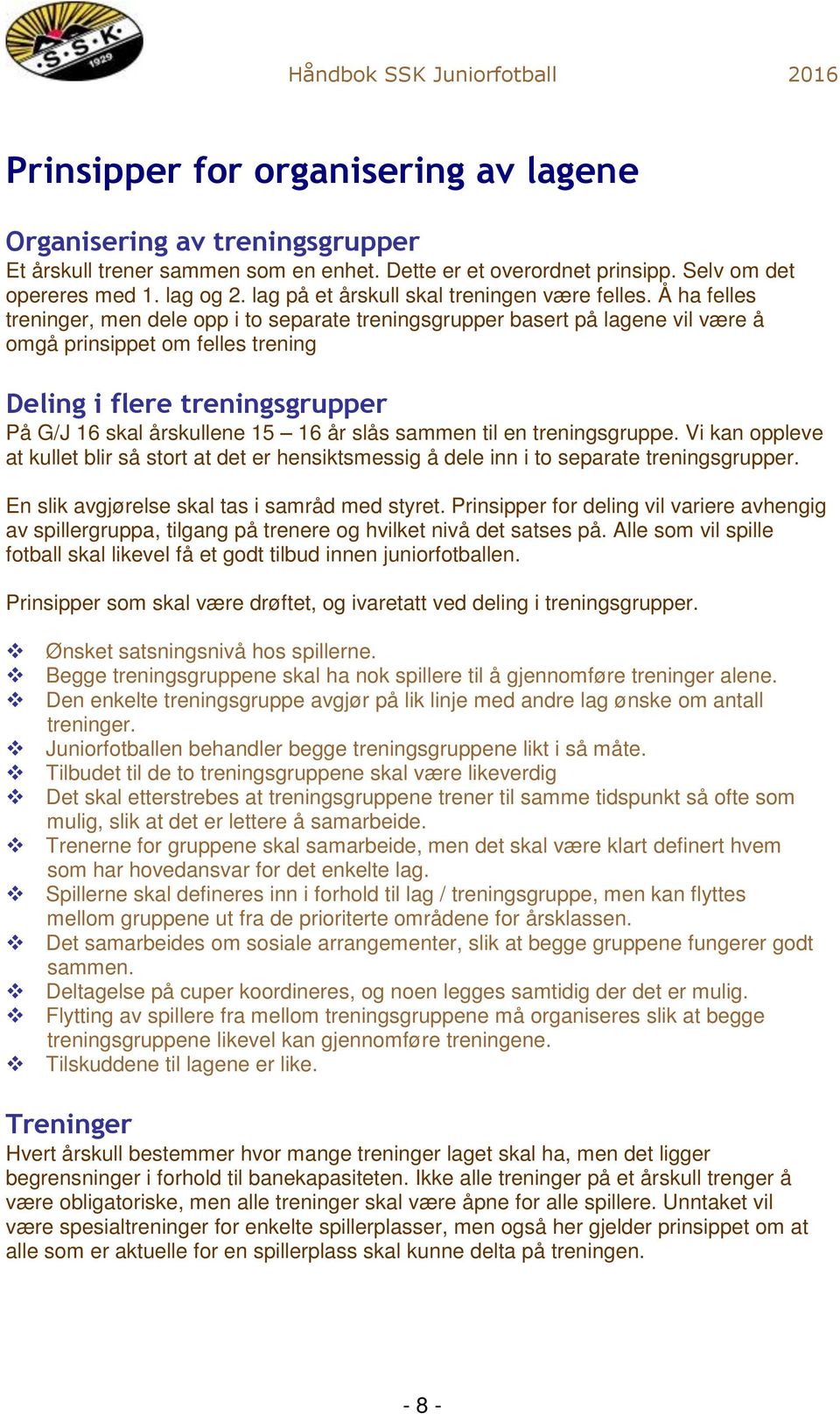 S.S.K. 1929

Håndbok SSK Juniorfotball 2016

Prinsipper for organisering av lagene

Organisering av treningsgrupper
Et årskull trener sammen som en enhet. Dette er et overordnet prinsipp. Selv om det opereres med 1. lag og 2. lag på et årskull skal treningen være felles. Å ha felles treninger, men dele opp i to separate treningsgrupper basert på lagene vil være å omgå prinsippet om felles trening

Deling i flere treningsgrupper
På G/J 16 skal årskullene 15 – 16 år slås sammen til en treningsgruppe. Vi kan oppleve at kullet blir så stort at det er hensiktsmessig å dele inn i to separate treningsgrupper.

En slik avgjørelse skal tas i samråd med styret. Prinsipper for deling vil variere avhengig av spillergruppa, tilgang på trenere og hvilket nivå det satses på. Alle som vil spille fotball skal likevel få et godt tilbud innen juniorfotballen.

Prinsipper som skal være drøftet, og ivaretatt ved deling i treningsgrupper.

❖ Ønsket satsningsnivå hos spillerne.
❖ Begge treningsgruppene skal ha nok spillere til å gjennomføre treninger alene.
❖ Den enkelte treningsgruppe avgjør på lik linje med andre lag ønske om antall treninger.
❖ Juniorfotballen behandler begge treningsgruppene likt i så måte.
❖ Tilbudet til de to treningsgruppene skal være likeverdig
❖ Det skal etterstrebes at treningsgruppene trener til samme tidspunkt så ofte som mulig, slik at det er lettere å samarbeide.
❖ Trenerne for gruppene skal samarbeide, men det skal være klart definert hvem som har hovedansvar for det enkelte lag.
❖ Spillerne skal defineres inn i forhold til lag / treningsgruppe, men kan flyttes mellom gruppene ut fra de prioriterte områdene for årsklassen.
❖ Det samarbeides om sosiale arrangementer, slik at begge gruppene fungerer godt sammen.
❖ Deltagelse på cuper koordineres, og noen legges samtidig der det er mulig.
❖ Flytting av spillere fra mellom treningsgruppene må organiseres slik at begge treningsgruppene likevel kan gjennomføre treningene.
❖ Tilskuddene til lagene er like.

Treninger
Hvert årskull bestemmer hvor mange treninger laget skal ha, men det ligger begrensninger i forhold til banekapasiteten. Ikke alle treninger på et årskull trenger å være obligatoriske, men alle treninger skal være åpne for alle spillere. Unntaket vil være spesialtreninger for enkelte spillerplasser, men også her gjelder prinsippet om at alle som er aktuelle for en spillerplass skal kunne delta på treningen.

- 8 -